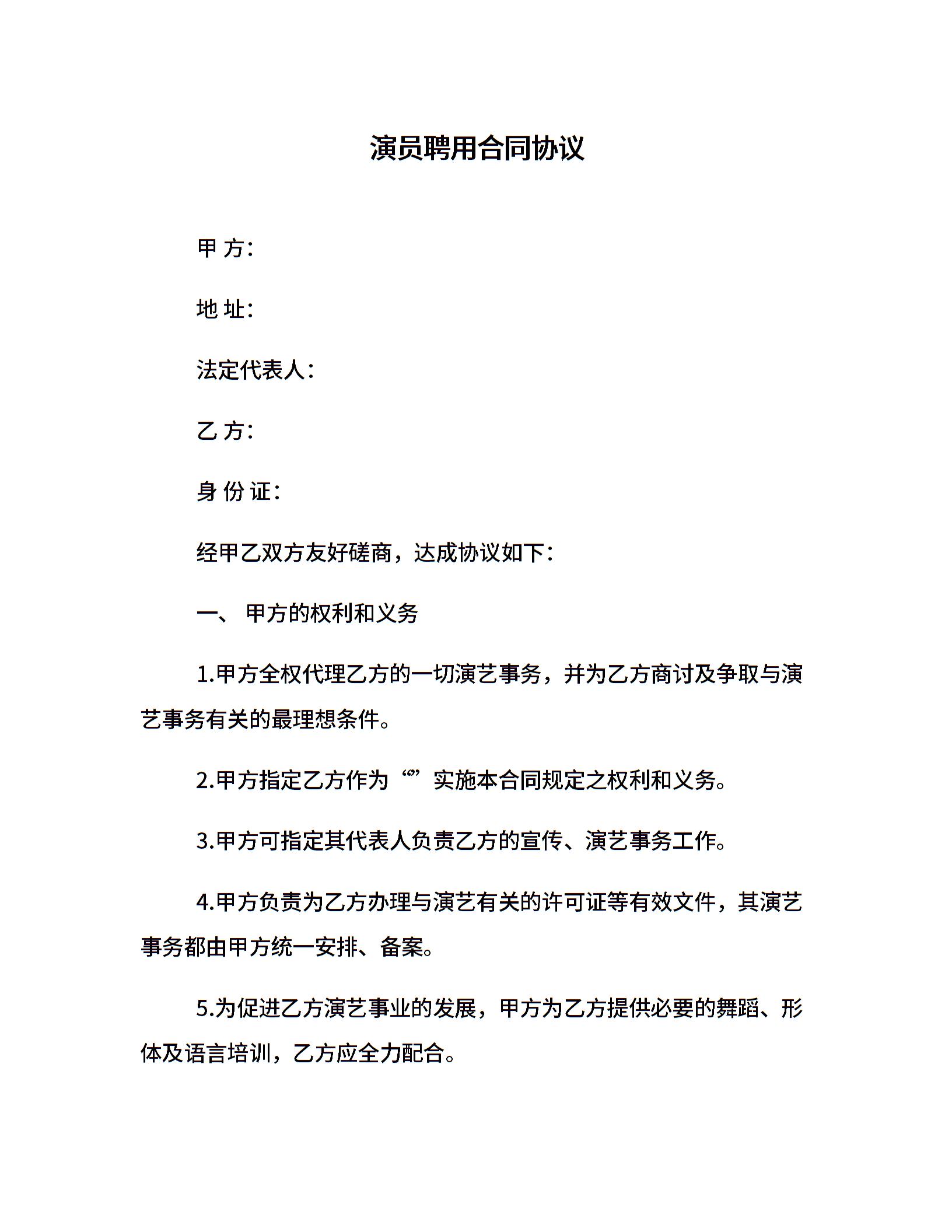 演员聘用合同协议

甲 方：

地 址：

法定代表人：

乙 方：

身 份 证：

经甲乙双方友好磋商，达成协议如下：

一、 甲方的权利和义务

1.甲方全权代理乙方的一切演艺事务，并为乙方商讨及争取与演艺事务有关的最理想条件。

2.甲方指定乙方作为“”实施本合同规定之权利和义务。

3.甲方可指定其代表人负责乙方的宣传、演艺事务工作。

4.甲方负责为乙方办理与演艺有关的许可证等有效文件，其演艺事务都由甲方统一安排、备案。

5.为促进乙方演艺事业的发展，甲方为乙方提供必要的舞蹈、形体及语言培训，乙方应全力配合。